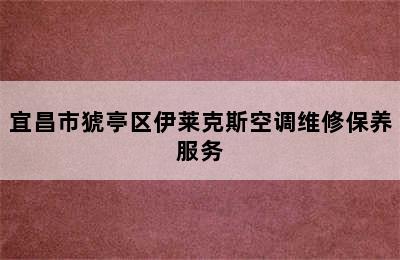 宜昌市猇亭区伊莱克斯空调维修保养服务